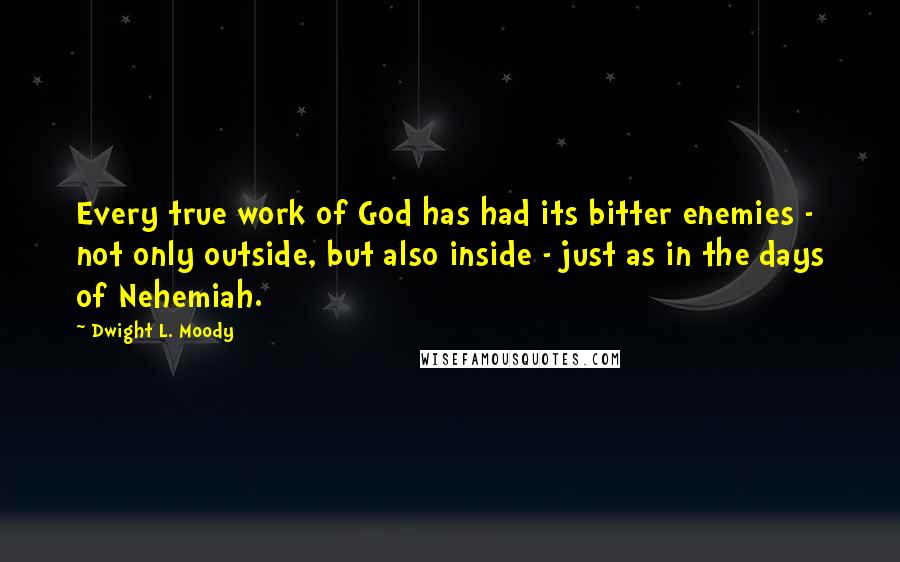 Every true work of God has had its bitter enemies - not only outside, but also inside - just as in the days of Nehemiah.

~ Dwight L. Moody

WISEFAMOUSQUOTES.COM